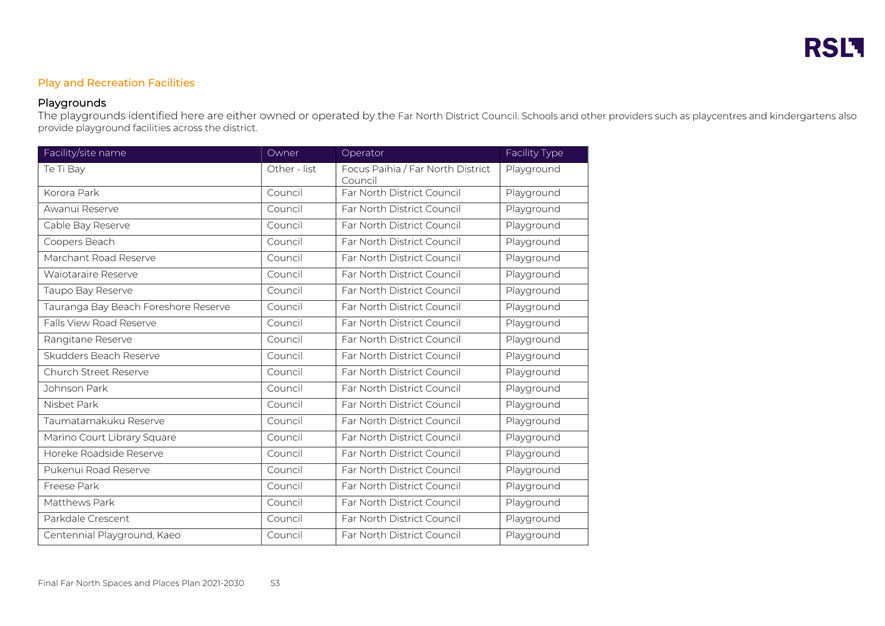 RSL

Play and Recreation Facilities

Playgrounds

The playgrounds identified here are either owned or operated by the Far North District Council. Schools and other providers such as playcentres and kindergartens also provide playground facilities across the district.

| Facility/site name | Owner | Operator | Facility Type |
|---|---|---|---|
| Te Ti Bay | Other - list | Focus Paihia / Far North District Council | Playground |
| Korora Park | Council | Far North District Council | Playground |
| Awanui Reserve | Council | Far North District Council | Playground |
| Cable Bay Reserve | Council | Far North District Council | Playground |
| Coopers Beach | Council | Far North District Council | Playground |
| Marchant Road Reserve | Council | Far North District Council | Playground |
| Waiotaraire Reserve | Council | Far North District Council | Playground |
| Taupo Bay Reserve | Council | Far North District Council | Playground |
| Tauranga Bay Beach Foreshore Reserve | Council | Far North District Council | Playground |
| Falls View Road Reserve | Council | Far North District Council | Playground |
| Rangitane Reserve | Council | Far North District Council | Playground |
| Skudders Beach Reserve | Council | Far North District Council | Playground |
| Church Street Reserve | Council | Far North District Council | Playground |
| Johnson Park | Council | Far North District Council | Playground |
| Nisbet Park | Council | Far North District Council | Playground |
| Taumatamakuku Reserve | Council | Far North District Council | Playground |
| Marino Court Library Square | Council | Far North District Council | Playground |
| Horeke Roadside Reserve | Council | Far North District Council | Playground |
| Pukenui Road Reserve | Council | Far North District Council | Playground |
| Freese Park | Council | Far North District Council | Playground |
| Matthews Park | Council | Far North District Council | Playground |
| Parkdale Crescent | Council | Far North District Council | Playground |
| Centennial Playground, Kaeo | Council | Far North District Council | Playground |

Final Far North Spaces and Places Plan 2021-2030 53